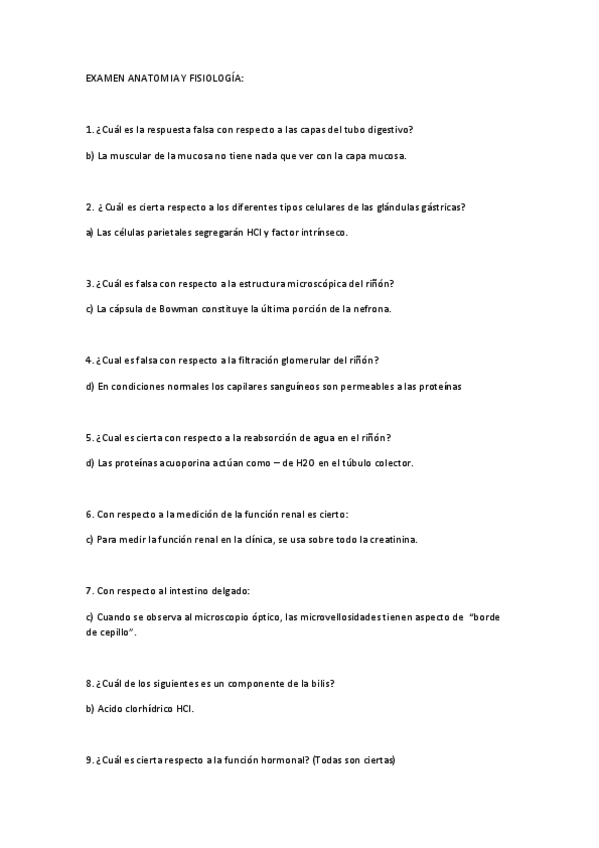 EXAMEN ANATOMIA Y FISIOLOGÍA:

1. ¿Cuál es la respuesta falsa con respecto a las capas del tubo digestivo?

b) La muscular de la mucosa no tiene nada que ver con la capa mucosa.

2. ¿Cuál es cierta respecto a los diferentes tipos celulares de las glándulas gástricas?

a) Las células parietales segregarán HCl y factor intrínseco.

3. ¿Cuál es falsa con respecto a la estructura microscópica del riñón?

c) La cápsula de Bowman constituye la última porción de la nefrona.

4. ¿Cual es falsa con respecto a la filtración glomerular del riñón?

d) En condiciones normales los capilares sanguíneos son permeables a las proteínas

5. ¿Cual es cierta con respecto a la reabsorción de agua en el riñón?

d) Las proteínas acuoporina actúan como – de H2O en el túbulo colector.

6. Con respecto a la medición de la función renal es cierto:

c) Para medir la función renal en la clínica, se usa sobre todo la creatinina.

7. Con respecto al intestino delgado:

c) Cuando se observa al microscopio óptico, las microvellosidades tienen aspecto de "borde de cepillo".

8. ¿Cuál de los siguientes es un componente de la bilis?

b) Acido clorhídrico HCl.

9. ¿Cuál es cierta respecto a la función hormonal? (Todas son ciertas)